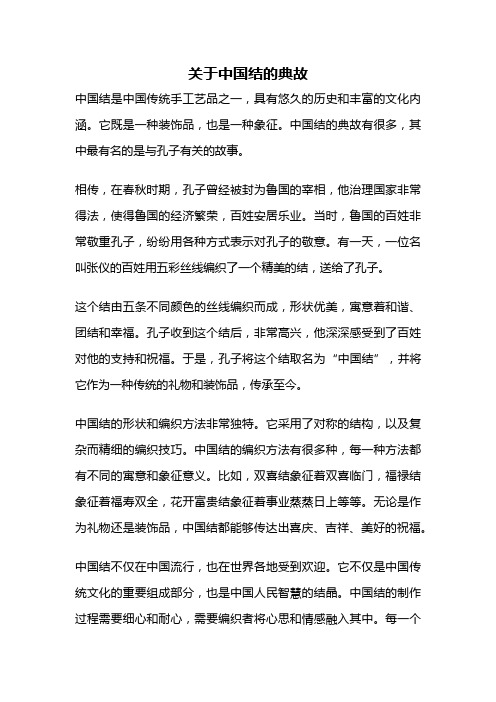 关于中国结的典故

中国结是中国传统手工艺品之一，具有悠久的历史和丰富的文化内涵。它既是一种装饰品，也是一种象征。中国结的典故有很多，其中最有名的是与孔子有关的故事。

相传，在春秋时期，孔子曾经被封为鲁国的宰相，他治理国家非常得法，使得鲁国的经济繁荣，百姓安居乐业。当时，鲁国的百姓非常敬重孔子，纷纷用各种方式表示对孔子的敬意。有一天，一位名叫张仪的百姓用五彩丝线编织了一个精美的结，送给了孔子。

这个结由五条不同颜色的丝线编织而成，形状优美，寓意着和谐、团结和幸福。孔子收到这个结后，非常高兴，他深深感受到了百姓对他的支持和祝福。于是，孔子将这个结取名为“中国结”，并将它作为一种传统的礼物和装饰品，传承至今。

中国结的形状和编织方法非常独特。它采用了对称的结构，以及复杂而精细的编织技巧。中国结的编织方法有很多种，每一种方法都有不同的寓意和象征意义。比如，双喜结象征着双喜临门，福禄结象征着福寿双全，花开富贵结象征着事业蒸蒸日上等等。无论是作为礼物还是装饰品，中国结都能够传达出喜庆、吉祥、美好的祝福。

中国结不仅在中国流行，也在世界各地受到欢迎。它不仅是中国传统文化的重要组成部分，也是中国人民智慧的结晶。中国结的制作过程需要细心和耐心，需要编织者将心思和情感融入其中。每一个